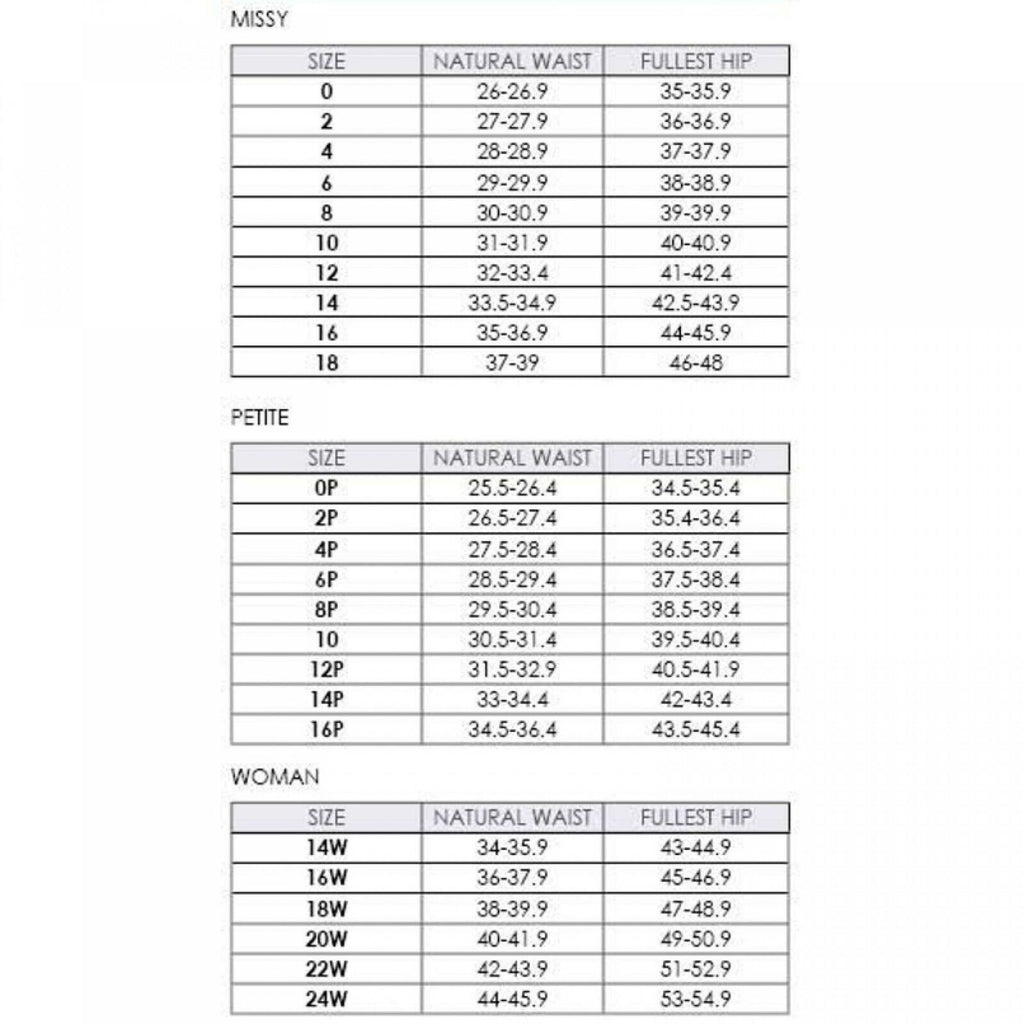 MISSY

| SIZE | NATURAL WAIST | FULLEST HIP |
|---|---|---|
| 0 | 26-26.9 | 35-35.9 |
| 2 | 27-27.9 | 36-36.9 |
| 4 | 28-28.9 | 37-37.9 |
| 6 | 29-29.9 | 38-38.9 |
| 8 | 30-30.9 | 39-39.9 |
| 10 | 31-31.9 | 40-40.9 |
| 12 | 32-33.4 | 41-42.4 |
| 14 | 33.5-34.9 | 42.5-43.9 |
| 16 | 35-36.9 | 44-45.9 |
| 18 | 37-39 | 46-48 |

PETITE

| SIZE | NATURAL WAIST | FULLEST HIP |
|---|---|---|
| 0P | 25.5-26.4 | 34.5-35.4 |
| 2P | 26.5-27.4 | 35.4-36.4 |
| 4P | 27.5-28.4 | 36.5-37.4 |
| 6P | 28.5-29.4 | 37.5-38.4 |
| 8P | 29.5-30.4 | 38.5-39.4 |
| 10 | 30.5-31.4 | 39.5-40.4 |
| 12P | 31.5-32.9 | 40.5-41.9 |
| 14P | 33-34.4 | 42-43.4 |
| 16P | 34.5-36.4 | 43.5-45.4 |

WOMAN

| SIZE | NATURAL WAIST | FULLEST HIP |
|---|---|---|
| 14W | 34-35.9 | 43-44.9 |
| 16W | 36-37.9 | 45-46.9 |
| 18W | 38-39.9 | 47-48.9 |
| 20W | 40-41.9 | 49-50.9 |
| 22W | 42-43.9 | 51-52.9 |
| 24W | 44-45.9 | 53-54.9 |